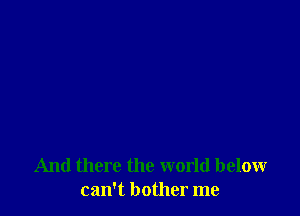 And there the world below
can't bother me